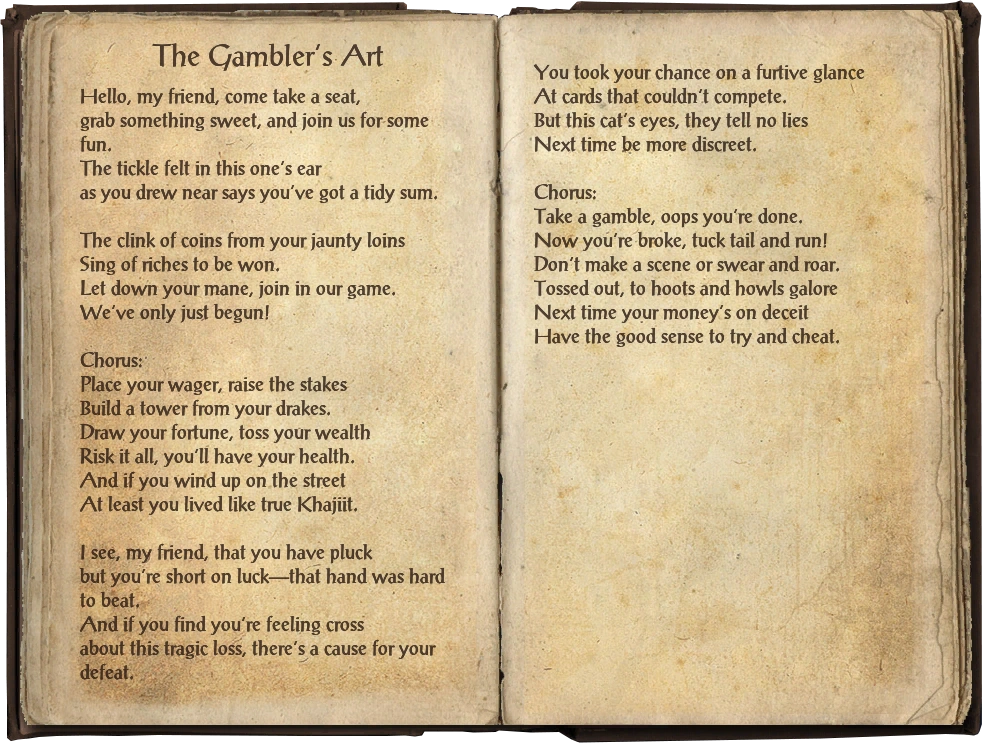 The Gambler's Art

Hello, my friend, come take a seat,
grab something sweet, and join us for some fun.
The tickle felt in this one's ear
as you drew near says you've got a tidy sum.

The clink of coins from your jaunty loins
Sing of riches to be won.
Let down your mane, join in our game.
We've only just begun!

Chorus:
Place your wager, raise the stakes
Build a tower from your drakes.
Draw your fortune, toss your wealth
Risk it all, you'll have your health.
And if you wind up on the street
At least you lived like true Khajiit.

I see, my friend, that you have pluck
but you're short on luck—that hand was hard to beat.
And if you find you're feeling cross
about this tragic loss, there's a cause for your defeat.

You took your chance on a furtive glance
At cards that couldn't compete.
But this cat's eyes, they tell no lies
Next time be more discreet.

Chorus:
Take a gamble, oops you're done.
Now you're broke, tuck tail and run!
Don't make a scene or swear and roar.
Tossed out, to hoots and howls galore
Next time your money's on deceit
Have the good sense to try and cheat.